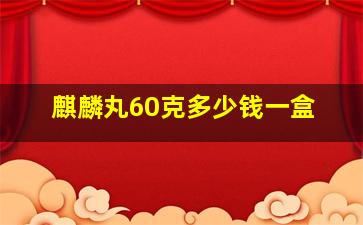 麒麟丸60克多少钱一盒